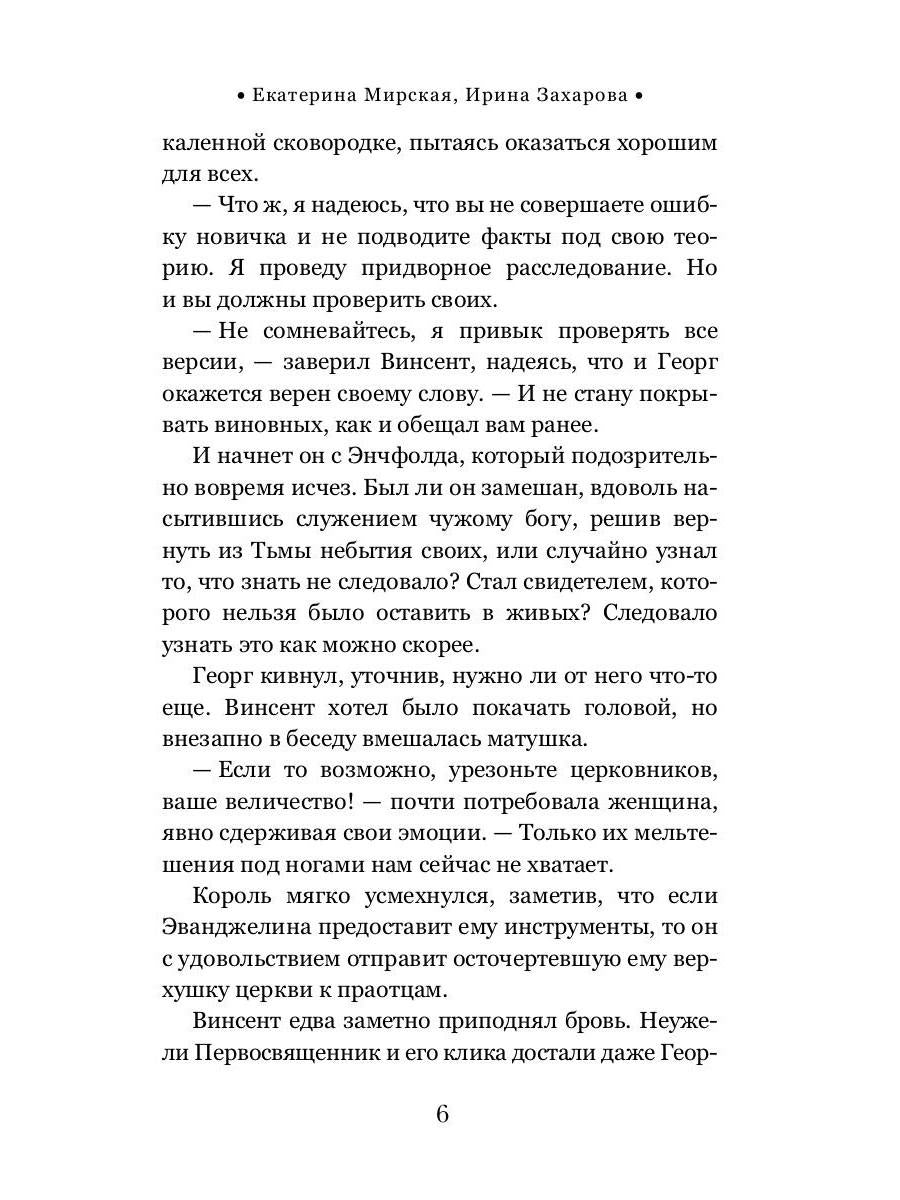 • Екатерина Мирская, Ирина Захарова •

каленной сковородке, пытаясь оказаться хорошим для всех.

— Что ж, я надеюсь, что вы не совершаете ошибку новичка и не подводите факты под свою теорию. Я проведу придворное расследование. Но и вы должны проверить своих.

— Не сомневайтесь, я привык проверять все версии, — заверил Винсент, надеясь, что и Георг окажется верен своему слову. — И не стану покрывать виновных, как и обещал вам ранее.

И начнет он с Энчфолда, который подозрительно вовремя исчез. Был ли он замешан, вдоволь насытившись служением чужому богу, решив вернуть из Тьмы небытия своих, или случайно узнал то, что знать не следовало? Стал свидетелем, которого нельзя было оставить в живых? Следовало узнать это как можно скорее.

Георг кивнул, уточнив, нужно ли от него что-то еще. Винсент хотел было покачать головой, но внезапно в беседу вмешалась матушка.

— Если то возможно, урезоньте церковников, ваше величество! — почти потребовала женщина, явно сдерживая свои эмоции. — Только их мельтешения под ногами нам сейчас не хватает.

Король мягко усмехнулся, заметив, что если Эванджелина предоставит ему инструменты, то он с удовольствием отправит осточертевшую ему верхушку церкви к праотцам.

Винсент едва заметно приподнял бровь. Неужели Первосвященник и его клика достали даже Геор-

6